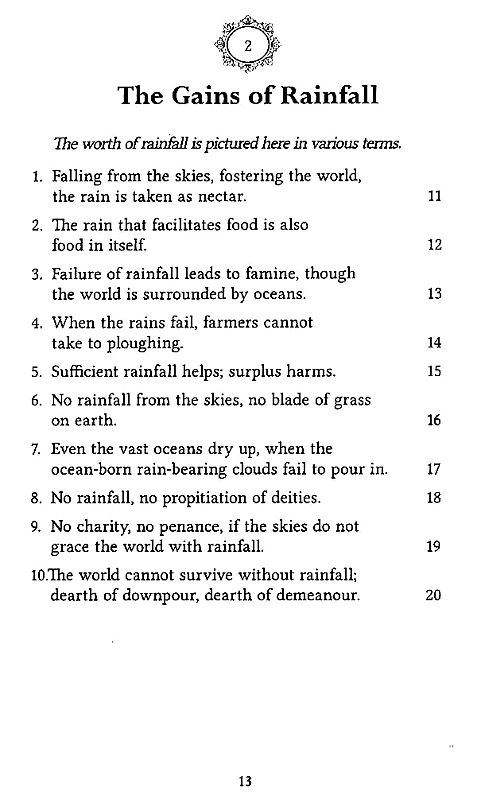 2

The Gains of Rainfall

The worth of rainfall is pictured here in various terms.

1. Falling from the skies, fostering the world, the rain is taken as nectar. 11

2. The rain that facilitates food is also food in itself. 12

3. Failure of rainfall leads to famine, though the world is surrounded by oceans. 13

4. When the rains fail, farmers cannot take to ploughing. 14

5. Sufficient rainfall helps; surplus harms. 15

6. No rainfall from the skies, no blade of grass on earth. 16

7. Even the vast oceans dry up, when the ocean-born rain-bearing clouds fail to pour in. 17

8. No rainfall, no propitiation of deities. 18

9. No charity, no penance, if the skies do not grace the world with rainfall. 19

10.The world cannot survive without rainfall; dearth of downpour, dearth of demeanour. 20

13